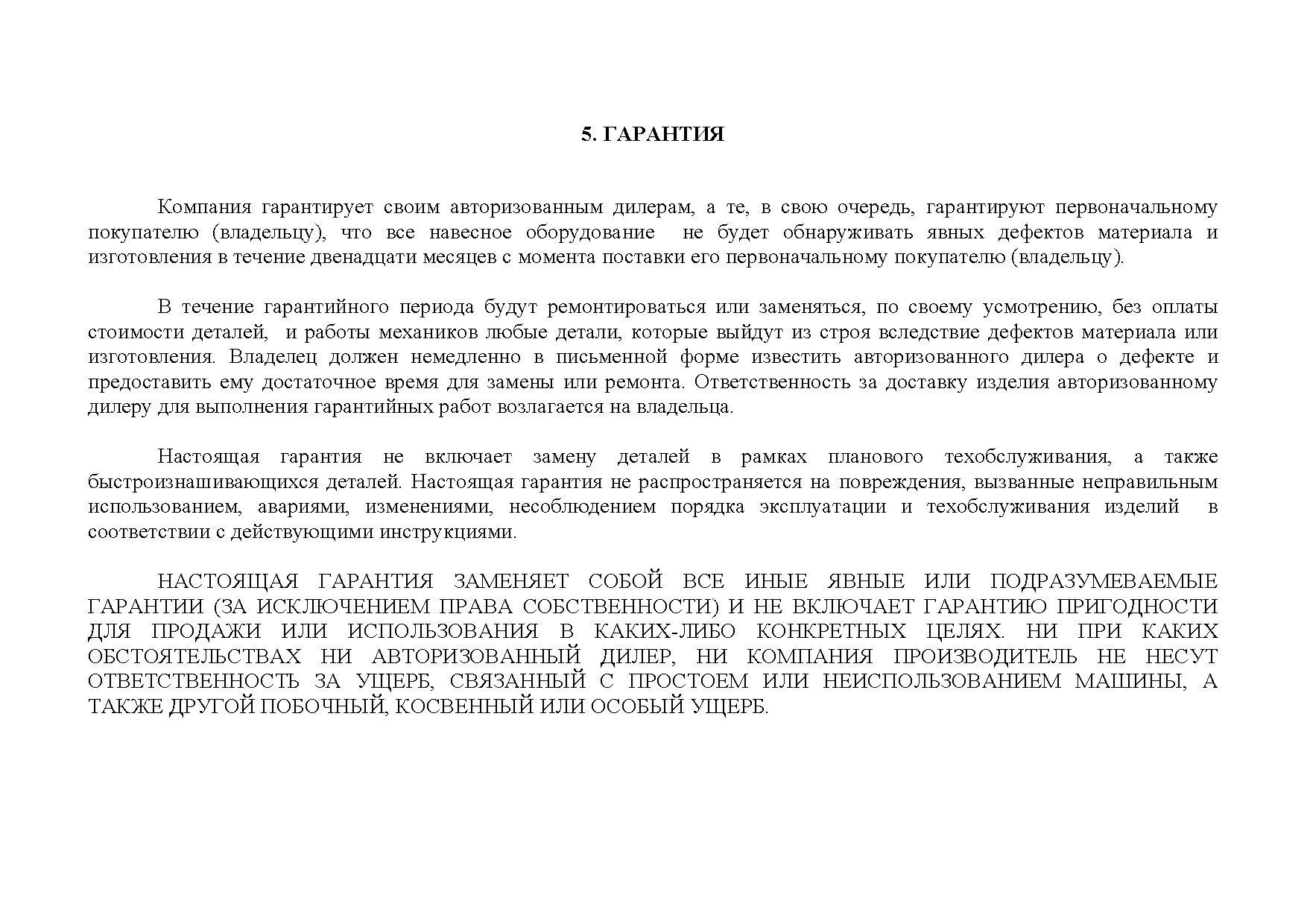 5. ГАРАНТИЯ

Компания гарантирует своим авторизованным дилерам, а те, в свою очередь, гарантируют первоначальному покупателю (владельцу), что все навесное оборудование не будет обнаруживать явных дефектов материала и изготовления в течение двенадцати месяцев с момента поставки его первоначальному покупателю (владельцу).

В течение гарантийного периода будут ремонтироваться или заменяться, по своему усмотрению, без оплаты стоимости деталей, и работы механиков любые детали, которые выйдут из строя вследствие дефектов материала или изготовления. Владелец должен немедленно в письменной форме известить авторизованного дилера о дефекте и предоставить ему достаточное время для замены или ремонта. Ответственность за доставку изделия авторизованному дилеру для выполнения гарантийных работ возлагается на владельца.

Настоящая гарантия не включает замену деталей в рамках планового техобслуживания, а также быстроизнашивающихся деталей. Настоящая гарантия не распространяется на повреждения, вызванные неправильным использованием, авариями, изменениями, несоблюдением порядка эксплуатации и техобслуживания изделий в соответствии с действующими инструкциями.

НАСТОЯЩАЯ ГАРАНТИЯ ЗАМЕНЯЕТ СОБОЙ ВСЕ ИНЫЕ ЯВНЫЕ ИЛИ ПОДРАЗУМЕВАЕМЫЕ ГАРАНТИИ (ЗА ИСКЛЮЧЕНИЕМ ПРАВА СОБСТВЕННОСТИ) И НЕ ВКЛЮЧАЕТ ГАРАНТИЮ ПРИГОДНОСТИ ДЛЯ ПРОДАЖИ ИЛИ ИСПОЛЬЗОВАНИЯ В КАКИХ-ЛИБО КОНКРЕТНЫХ ЦЕЛЯХ. НИ ПРИ КАКИХ ОБСТОЯТЕЛЬСТВАХ НИ АВТОРИЗОВАННЫЙ ДИЛЕР, НИ КОМПАНИЯ ПРОИЗВОДИТЕЛЬ НЕ НЕСУТ ОТВЕТСТВЕННОСТЬ ЗА УЩЕРБ, СВЯЗАННЫЙ С ПРОСТОЕМ ИЛИ НЕИСПОЛЬЗОВАНИЕМ МАШИНЫ, А ТАКЖЕ ДРУГОЙ ПОБОЧНЫЙ, КОСВЕННЫЙ ИЛИ ОСОБЫЙ УЩЕРБ.